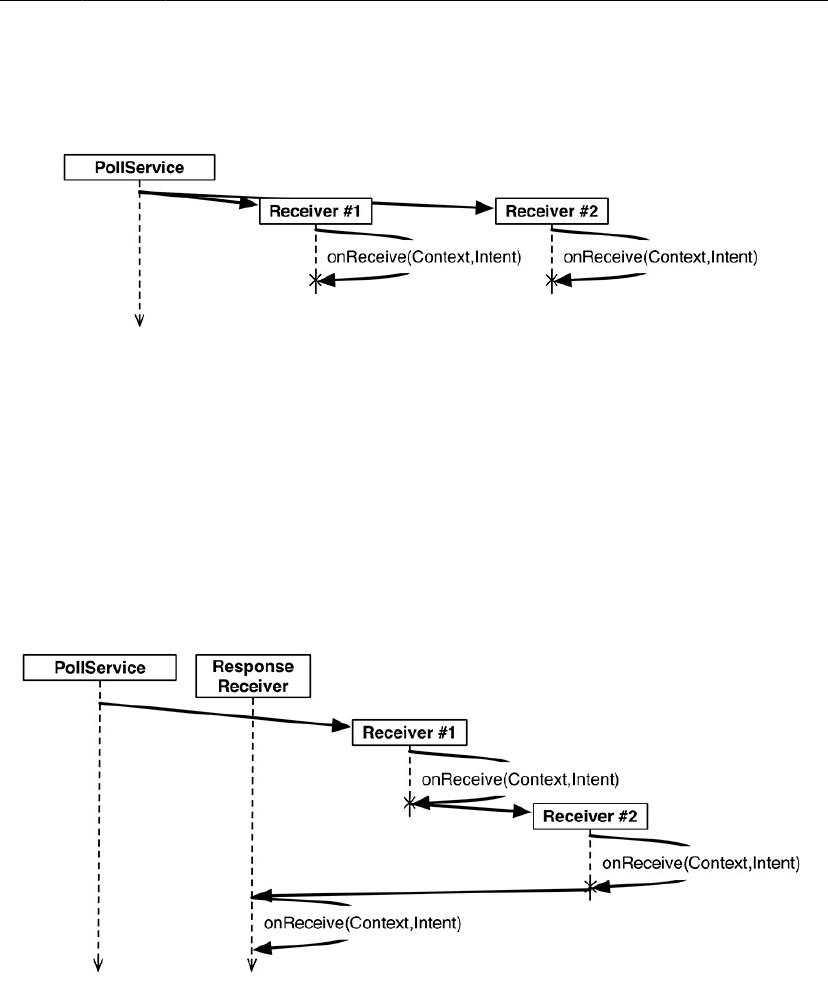 PollService

Receiver #1

Receiver #2

onReceive(Context,Intent)

onReceive(Context,Intent)

PollService

Response Receiver

Receiver #1

onReceive(Context,Intent)

Receiver #2

onReceive(Context,Intent)

onReceive(Context,Intent)